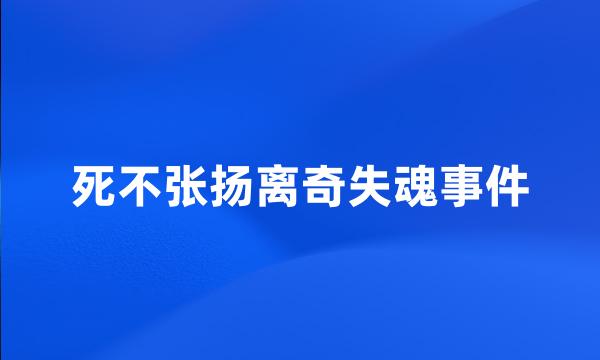 死不张扬离奇失魂事件